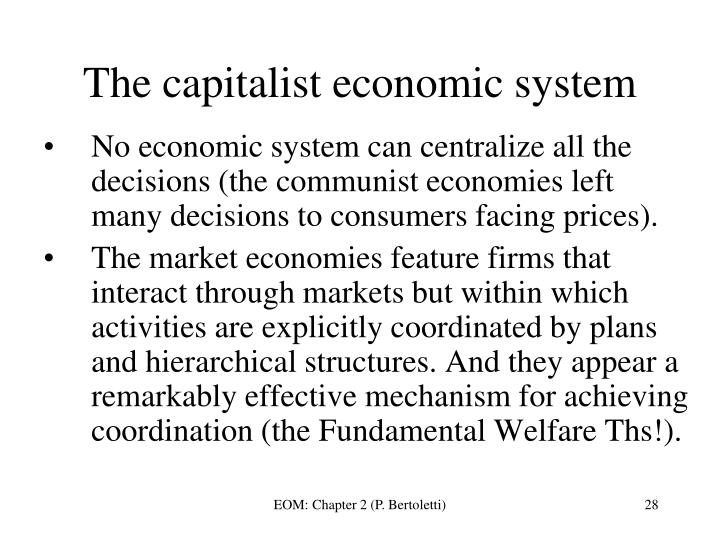 The capitalist economic system

• No economic system can centralize all the decisions (the communist economies left many decisions to consumers facing prices).

• The market economies feature firms that interact through markets but within which activities are explicitly coordinated by plans and hierarchical structures. And they appear a remarkably effective mechanism for achieving coordination (the Fundamental Welfare Ths!).

EOM: Chapter 2 (P. Bertoletti)

28